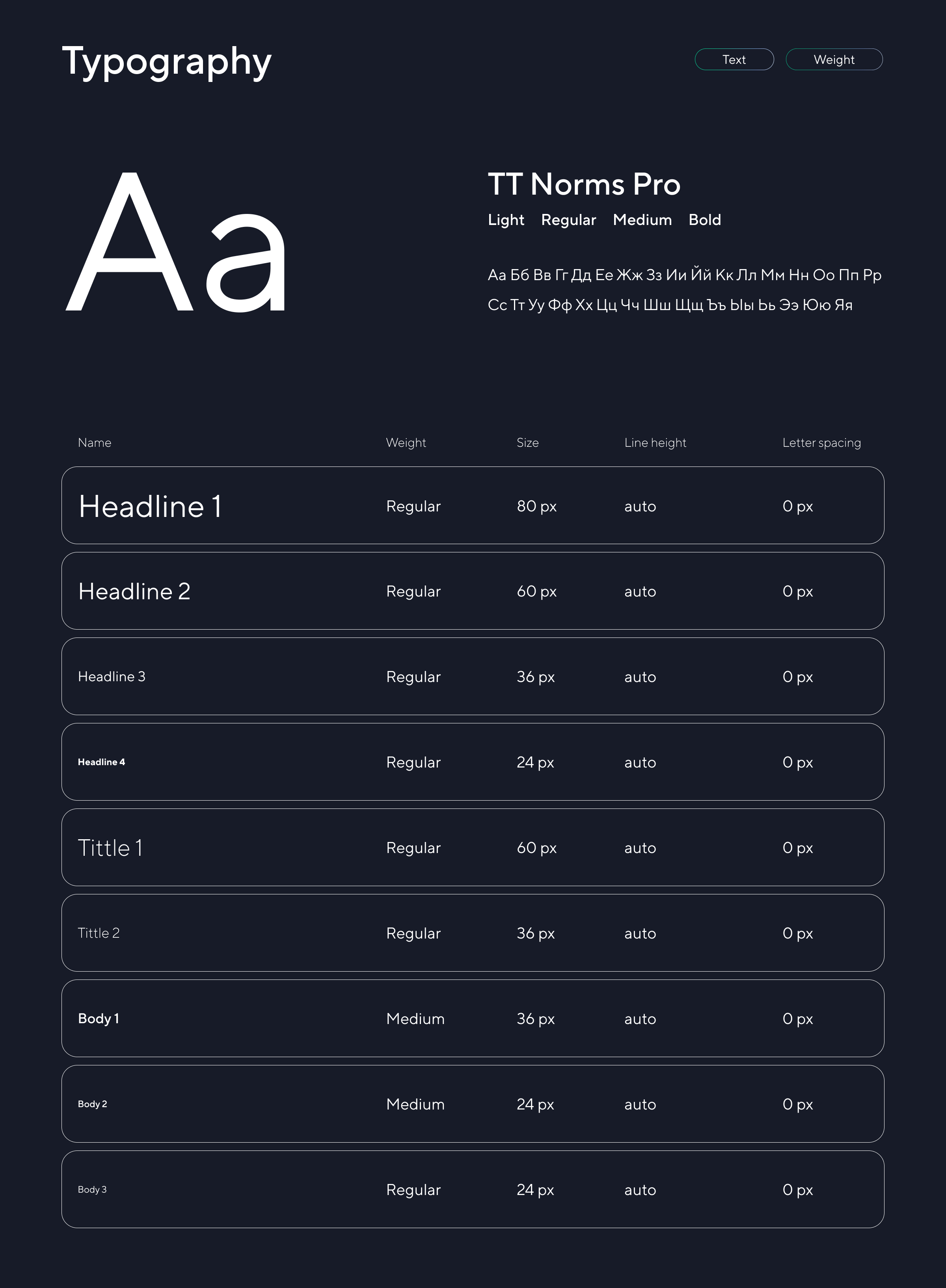 Typography

Text Weight

Aa

TT Norms Pro

Light Regular Medium Bold

Аа Бб Вв Гг Дд Ее Жж Зз Ии Йй Кк Лл Мм Нн Оо Пп Рр Сс Тт Уу Фф Хх Цц Чч Шш Щщ Ъъ Ыы Ьь Ээ Юю Яя

| Name | Weight | Size | Line height | Letter spacing |
|---|---|---|---|---|
| Headline 1 | Regular | 80 px | auto | 0 px |
| Headline 2 | Regular | 60 px | auto | 0 px |
| Headline 3 | Regular | 36 px | auto | 0 px |
| Headline 4 | Regular | 24 px | auto | 0 px |
| Tittle 1 | Regular | 60 px | auto | 0 px |
| Tittle 2 | Regular | 36 px | auto | 0 px |
| Body 1 | Medium | 36 px | auto | 0 px |
| Body 2 | Medium | 24 px | auto | 0 px |
| Body 3 | Regular | 24 px | auto | 0 px |